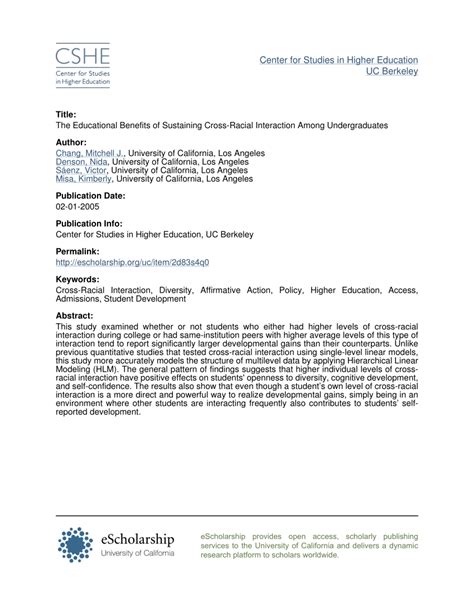 CSHE
Center for Studies in Higher Education

Center for Studies in Higher Education
UC Berkeley

Title:
The Educational Benefits of Sustaining Cross-Racial Interaction Among Undergraduates

Author:
Chang, Mitchell J., University of California, Los Angeles
Denson, Nida, University of California, Los Angeles
Sáenz, Victor, University of California, Los Angeles
Misa, Kimberly, University of California, Los Angeles

Publication Date:
02-01-2005

Publication Info:
Center for Studies in Higher Education, UC Berkeley

Permalink:
http://escholarship.org/uc/item/2d83s4q0

Keywords:
Cross-Racial Interaction, Diversity, Affirmative Action, Policy, Higher Education, Access, Admissions, Student Development

Abstract:
This study examined whether or not students who either had higher levels of cross-racial interaction during college or had same-institution peers with higher average levels of this type of interaction tend to report significantly larger developmental gains than their counterparts. Unlike previous quantitative studies that tested cross-racial interaction using single-level linear models, this study more accurately models the structure of multilevel data by applying Hierarchical Linear Modeling (HLM). The general pattern of findings suggests that higher individual levels of cross-racial interaction have positive effects on students' openness to diversity, cognitive development, and self-confidence. The results also show that even though a student's own level of cross-racial interaction is a more direct and powerful way to realize developmental gains, simply being in an environment where other students are interacting frequently also contributes to students' self-reported development.

eScholarship
University of California

eScholarship provides open access, scholarly publishing services to the University of California and delivers a dynamic research platform to scholars worldwide.